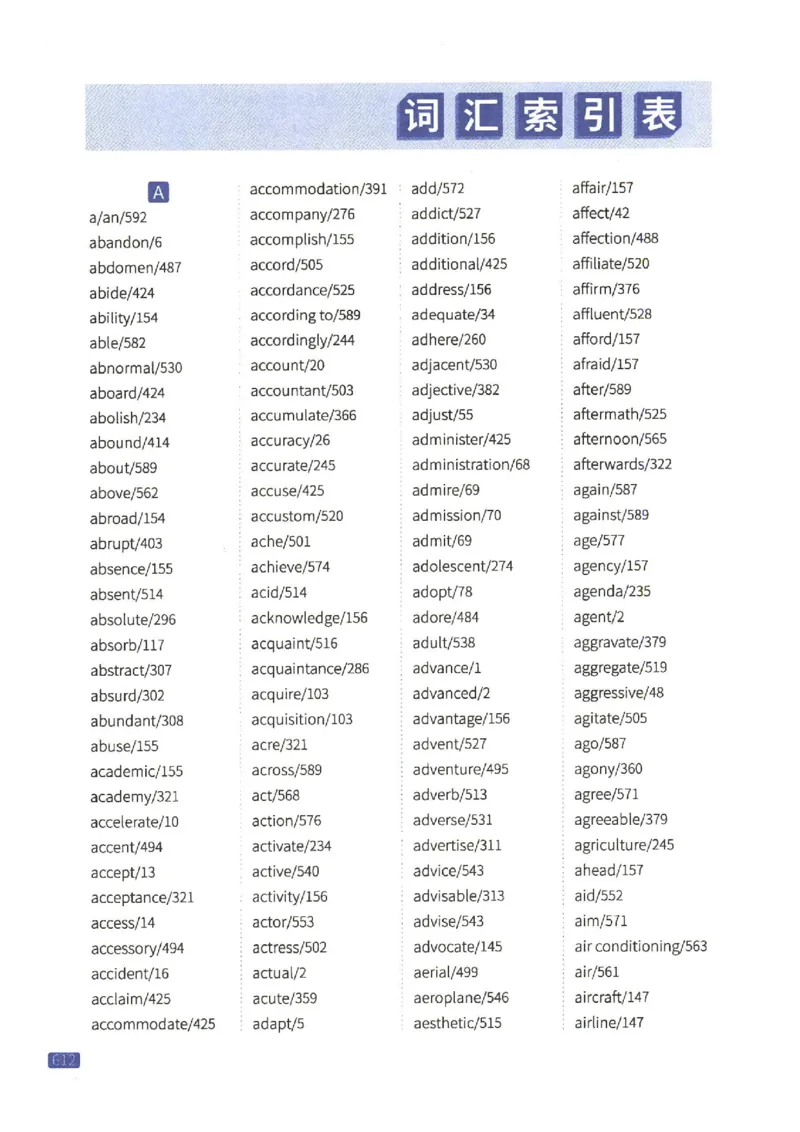 词汇索引表

A
a/an/592
abandon/6
abdomen/487
abide/424
ability/154
able/582
abnormal/530
aboard/424
abolish/234
abound/414
about/589
above/562
abroad/154
abrupt/403
absence/155
absent/514
absolute/296
absorb/117
abstract/307
absurd/302
abundant/308
abuse/155
academic/155
academy/321
accelerate/10
accent/494
accept/13
acceptance/321
access/14
accessory/494
accident/16
acclaim/425
accommodate/425

accommodation/391
accompany/276
accomplish/155
accord/505
accordance/525
according to/589
accordingly/244
account/20
accountant/503
accumulate/366
accuracy/26
accurate/245
accuse/425
accustom/520
ache/501
achieve/574
acid/514
acknowledge/156
acquaint/516
acquaintance/286
acquire/103
acquisition/103
acre/321
across/589
act/568
action/576
activate/234
active/540
activity/156
actor/553
actress/502
actual/2
acute/359
adapt/5

add/572
addict/527
addition/156
additional/425
address/156
adequate/34
adhere/260
adjacent/530
adjective/382
adjust/55
administer/425
administration/68
admire/69
admission/70
admit/69
adolescent/274
adopt/78
adore/484
adult/538
advance/1
advanced/2
advantage/156
advent/527
adventure/495
adverb/513
adverse/531
advertise/311
advice/543
advisable/313
advise/543
advocate/145
aerial/499
aeroplane/546
aesthetic/515

affair/157
affect/42
affection/488
affiliate/520
affirm/376
affluent/528
afford/157
afraid/157
after/589
aftermath/525
afternoon/565
afterwards/322
again/587
against/589
age/577
agency/157
agenda/235
agent/2
aggravate/379
aggregate/519
aggressive/48
agitate/505
ago/587
agony/360
agree/571
agreeable/379
agriculture/245
ahead/157
aid/552
aim/571
air conditioning/563
air/561
aircraft/147
airline/147

612